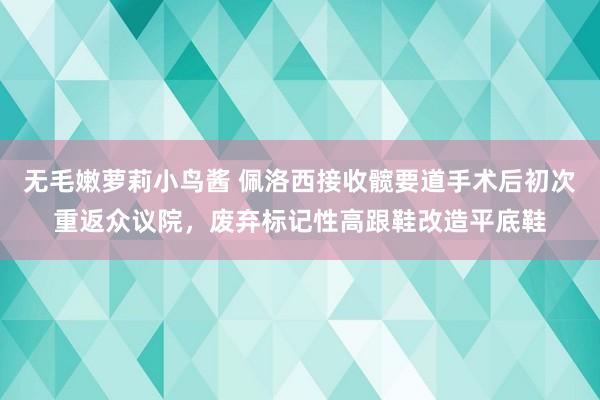 无毛嫩萝莉小鸟酱 佩洛西接收髋要道手术后初次重返众议院，废弃标记性高跟鞋改造平底鞋